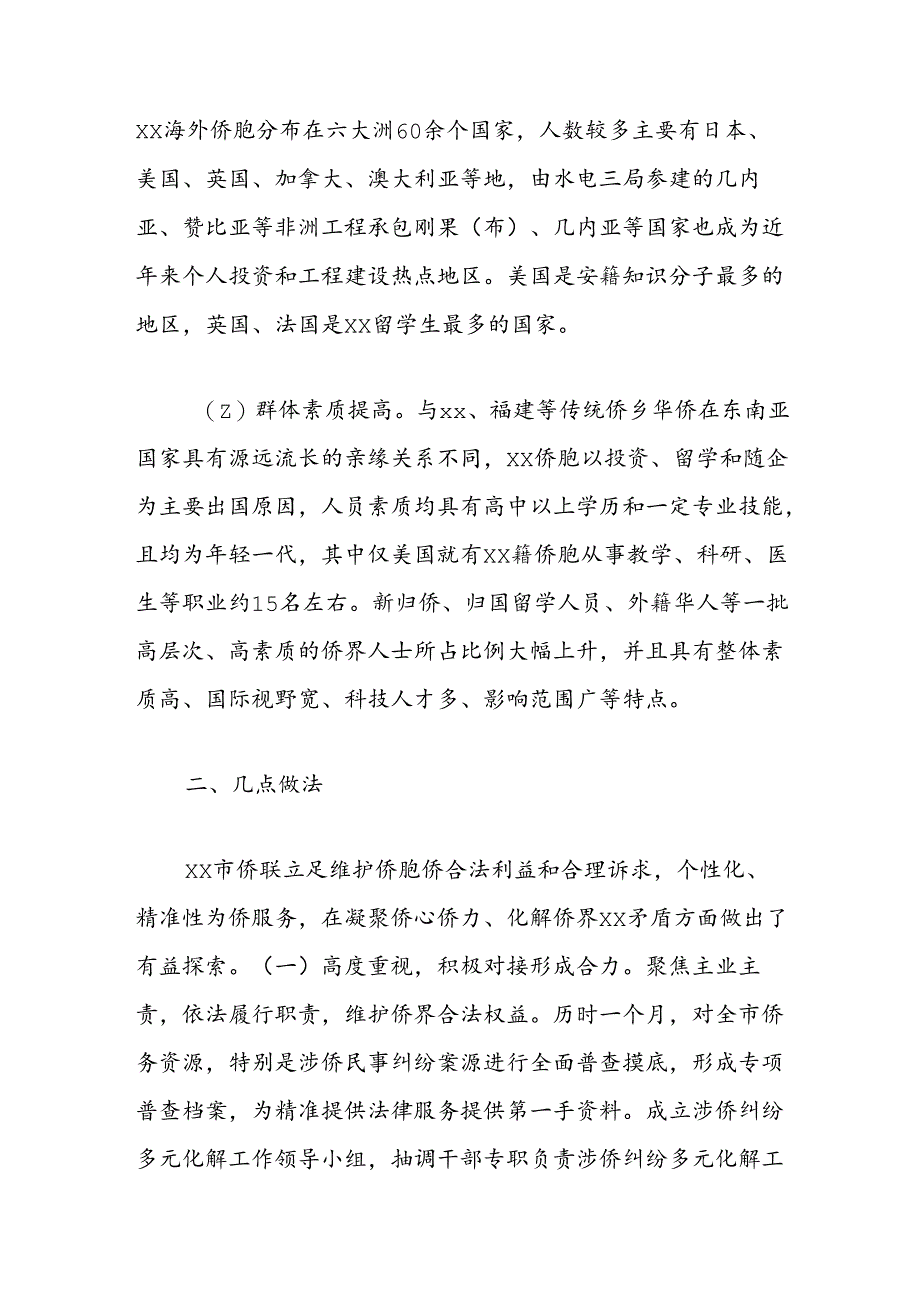 XX海外侨胞分布在六大洲60余个国家，人数较多主要有日本、美国、英国、加拿大、澳大利亚等地，由水电三局参建的几内亚、赞比亚等非洲工程承包刚果（布）、几内亚等国家也成为近年来个人投资和工程建设热点地区。美国是安籍知识分子最多的地区，英国、法国是XX留学生最多的国家。

（Z）群体素质提高。与xx、福建等传统侨乡华侨在东南亚国家具有源远流长的亲缘关系不同，XX侨胞以投资、留学和随企为主要出国原因，人员素质均具有高中以上学历和一定专业技能，且均为年轻一代，其中仅美国就有XX籍侨胞从事教学、科研、医生等职业约15名左右。新归侨、归国留学人员、外籍华人等一批高层次、高素质的侨界人士所占比例大幅上升，并且具有整体素质高、国际视野宽、科技人才多、影响范围广等特点。

二、几点做法

XX市侨联立足维护侨胞侨合法利益和合理诉求，个性化、精准性为侨服务，在凝聚侨心侨力、化解侨界XX矛盾方面做出了有益探索。（一）高度重视，积极对接形成合力。聚焦主业主责，依法履行职责，维护侨界合法权益。历时一个月，对全市侨务资源，特别是涉侨民事纠纷案源进行全面普查摸底，形成专项普查档案，为精准提供法律服务提供第一手资料。成立涉侨纠纷多元化解工作领导小组，抽调干部专职负责涉侨纠纷多元化解工